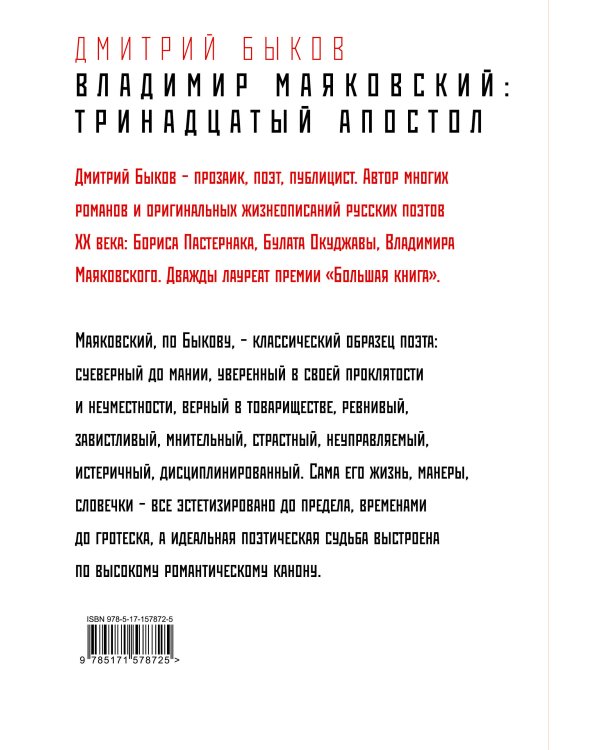 ДМИТРИЙ БЫКОВ
ВЛАДИМИР МАЯКОВСКИЙ: ТРИНАДЦАТЫЙ АПОСТОЛ

Дмитрий Быков – прозаик, поэт, публицист. Автор многих романов и оригинальных жизнеописаний русских поэтов XX века: Бориса Пастернака, Булата Окуджавы, Владимира Маяковского. Дважды лауреат премии «Большая книга».

Маяковский, по Быкову, – классический образец поэта: суеверный до мании, уверенный в своей проклятости и неуместности, верный в товариществе, ревнивый, завистливый, мнительный, страстный, неуправляемый, истеричный, дисциплинированный. Сама его жизнь, манеры, словечки – все эстетизировано до предела, временами до гротеска, а идеальная поэтическая судьба выстроена по высокому романтическому канону.

ISBN 978-5-17-157872-5
9 785171 578725 >